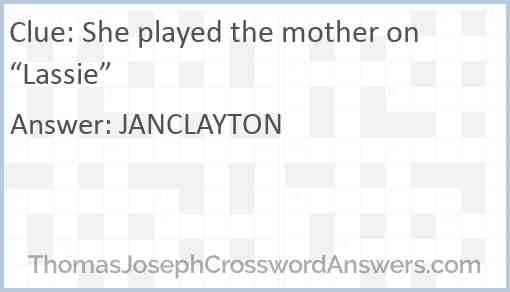 Clue: She played the mother on “Lassie”

Answer: JANCLAYTON

ThomasJosephCrosswordAnswers.com